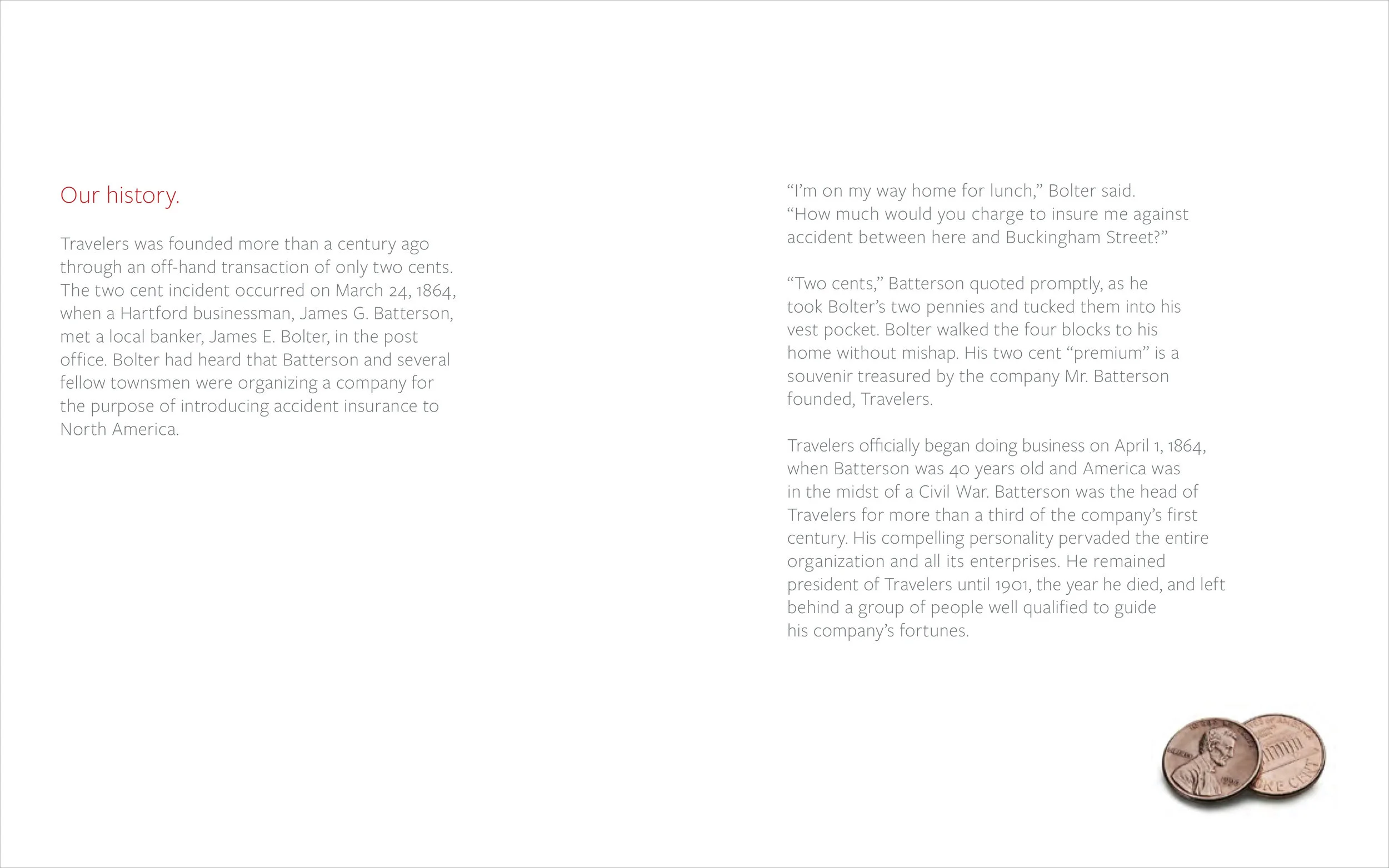 Our history.

Travelers was founded more than a century ago through an off-hand transaction of only two cents. The two cent incident occurred on March 24, 1864, when a Hartford businessman, James G. Batterson, met a local banker, James E. Bolter, in the post office. Bolter had heard that Batterson and several fellow townsmen were organizing a company for the purpose of introducing accident insurance to North America.

“I’m on my way home for lunch,” Bolter said. “How much would you charge to insure me against accident between here and Buckingham Street?”

“Two cents,” Batterson quoted promptly, as he took Bolter’s two pennies and tucked them into his vest pocket. Bolter walked the four blocks to his home without mishap. His two cent “premium” is a souvenir treasured by the company Mr. Batterson founded, Travelers.

Travelers officially began doing business on April 1, 1864, when Batterson was 40 years old and America was in the midst of a Civil War. Batterson was the head of Travelers for more than a third of the company’s first century. His compelling personality pervaded the entire organization and all its enterprises. He remained president of Travelers until 1901, the year he died, and left behind a group of people well qualified to guide his company’s fortunes.

ONE CENT